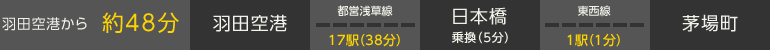 羽田空港から 約48分

羽田空港

都営浅草線
17駅(38分)

日本橋
乗換(5分)

東西線
1駅(1分)

茅場町